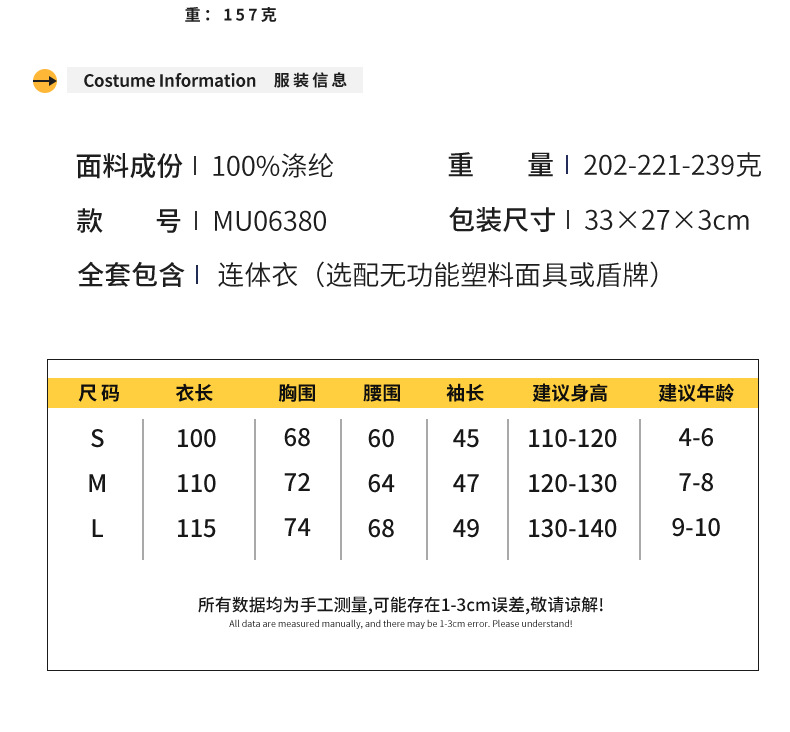 重：157克

Costume Information 服装信息

面料成份 | 100%涤纶
重 量 | 202-221-239克
款 号 | MU06380
包装尺寸 | 33×27×3cm
全套包含 | 连体衣（选配无功能塑料面具或盾牌）

| 尺码 | 衣长 | 胸围 | 腰围 | 袖长 | 建议身高 | 建议年龄 |
|---|---|---|---|---|---|---|
| S | 100 | 68 | 60 | 45 | 110-120 | 4-6 |
| M | 110 | 72 | 64 | 47 | 120-130 | 7-8 |
| L | 115 | 74 | 68 | 49 | 130-140 | 9-10 |

所有数据均为手工测量,可能存在1-3cm误差,敬请谅解!
All data are measured manually, and there may be 1-3cm error. Please understand!